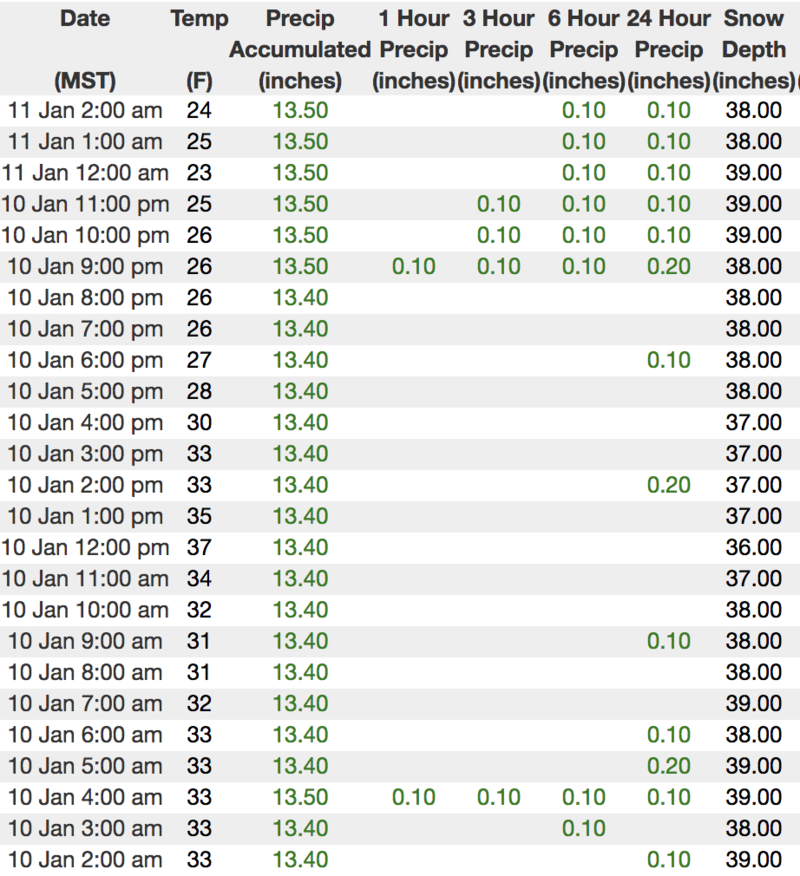 | Date (MST) | Temp (F) | Precip Accumulated (inches) | 1 Hour Precip (inches) | 3 Hour Precip (inches) | 6 Hour Precip (inches) | 24 Hour Precip (inches) | Snow Depth (inches) |
|---|---|---|---|---|---|---|---|
| 11 Jan 2:00 am | 24 | 13.50 | | | 0.10 | 0.10 | 38.00 |
| 11 Jan 1:00 am | 25 | 13.50 | | | 0.10 | 0.10 | 38.00 |
| 11 Jan 12:00 am | 23 | 13.50 | | | 0.10 | 0.10 | 39.00 |
| 10 Jan 11:00 pm | 25 | 13.50 | | 0.10 | 0.10 | 0.10 | 39.00 |
| 10 Jan 10:00 pm | 26 | 13.50 | | 0.10 | 0.10 | 0.10 | 39.00 |
| 10 Jan 9:00 pm | 26 | 13.50 | 0.10 | 0.10 | 0.10 | 0.20 | 38.00 |
| 10 Jan 8:00 pm | 26 | 13.40 | | | | | 38.00 |
| 10 Jan 7:00 pm | 26 | 13.40 | | | | | 38.00 |
| 10 Jan 6:00 pm | 27 | 13.40 | | | | 0.10 | 38.00 |
| 10 Jan 5:00 pm | 28 | 13.40 | | | | | 38.00 |
| 10 Jan 4:00 pm | 30 | 13.40 | | | | | 37.00 |
| 10 Jan 3:00 pm | 33 | 13.40 | | | | | 37.00 |
| 10 Jan 2:00 pm | 33 | 13.40 | | | | 0.20 | 37.00 |
| 10 Jan 1:00 pm | 35 | 13.40 | | | | | 37.00 |
| 10 Jan 12:00 pm | 37 | 13.40 | | | | | 36.00 |
| 10 Jan 11:00 am | 34 | 13.40 | | | | | 37.00 |
| 10 Jan 10:00 am | 32 | 13.40 | | | | | 38.00 |
| 10 Jan 9:00 am | 31 | 13.40 | | | | 0.10 | 38.00 |
| 10 Jan 8:00 am | 31 | 13.40 | | | | | 38.00 |
| 10 Jan 7:00 am | 32 | 13.40 | | | | | 39.00 |
| 10 Jan 6:00 am | 33 | 13.40 | | | | 0.10 | 38.00 |
| 10 Jan 5:00 am | 33 | 13.40 | | | | 0.20 | 39.00 |
| 10 Jan 4:00 am | 33 | 13.50 | 0.10 | 0.10 | 0.10 | 0.10 | 39.00 |
| 10 Jan 3:00 am | 33 | 13.40 | | | 0.10 | | 38.00 |
| 10 Jan 2:00 am | 33 | 13.40 | | | | 0.10 | 39.00 |